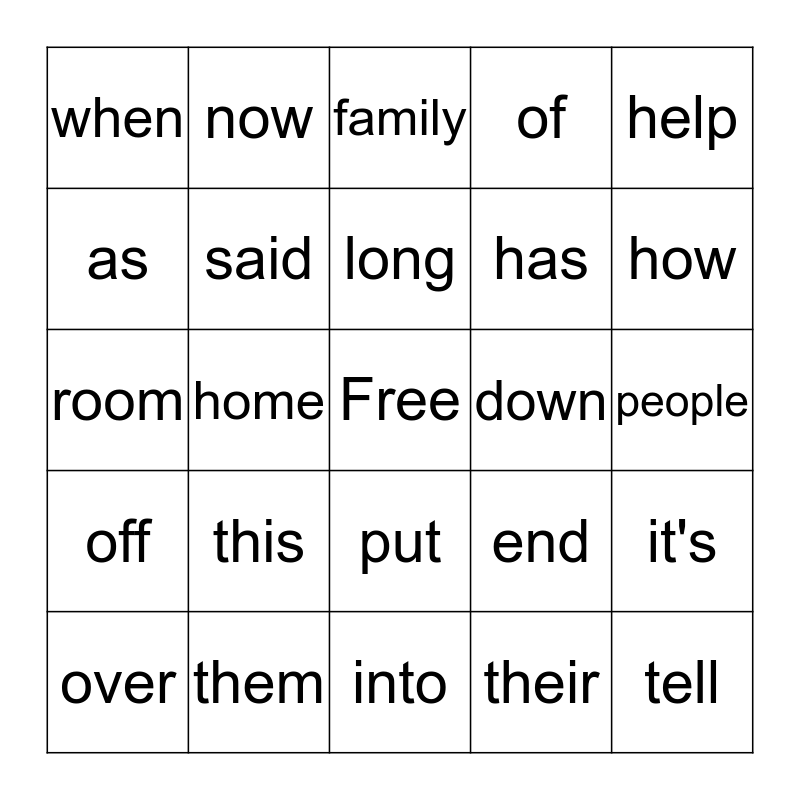 | when | now | family | of | help |
|---|---|---|---|---|
| as | said | long | has | how |
| room | home | Free | down | people |
| off | this | put | end | it's |
| over | them | into | their | tell |